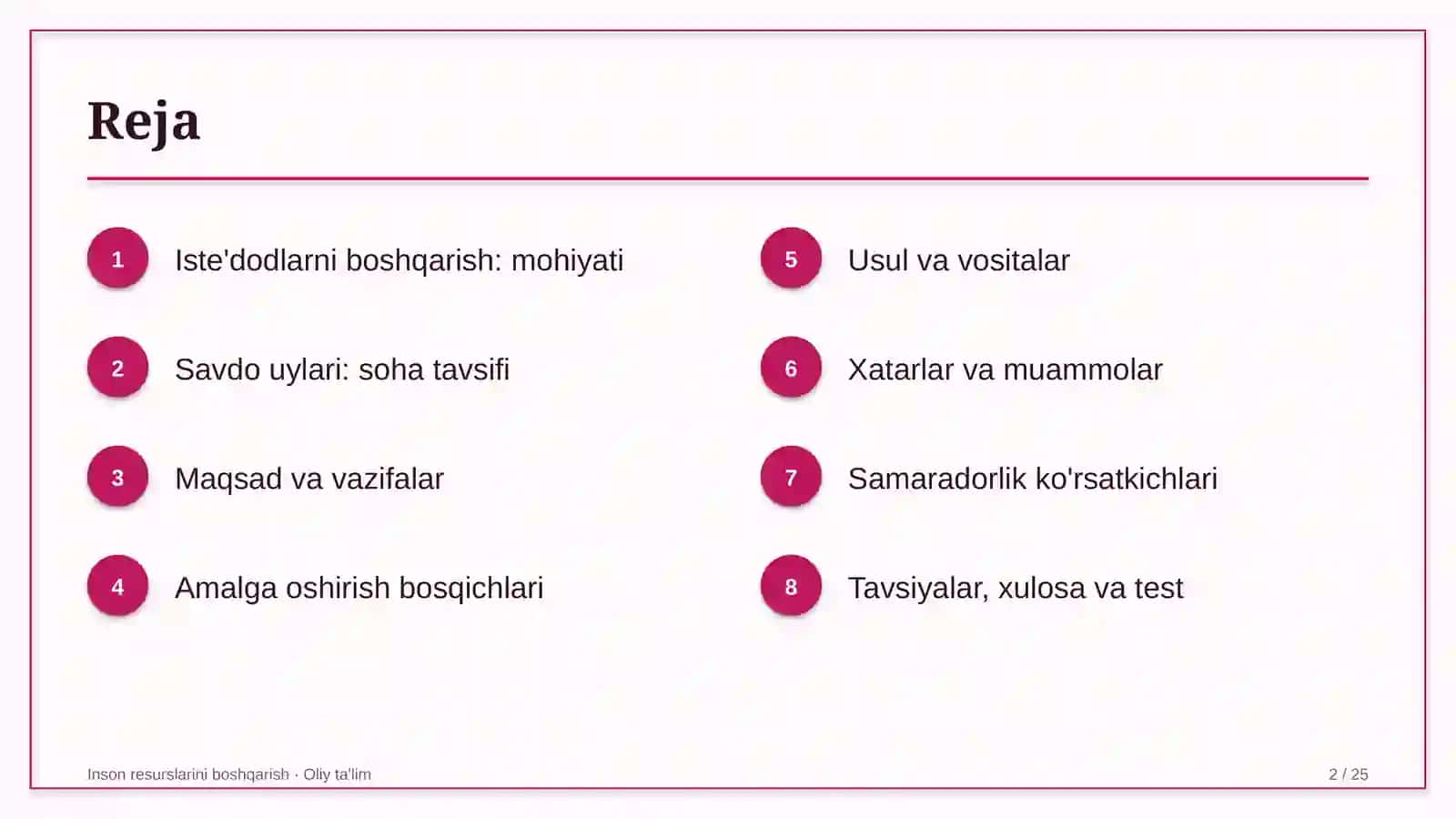 Reja

1 Iste'dodlarni boshqarish: mohiyati

2 Savdo uylari: soha tavsifi

3 Maqsad va vazifalar

4 Amalga oshirish bosqichlari

5 Usul va vositalar

6 Xatarlar va muammolar

7 Samaradorlik ko'rsatkichlari

8 Tavsiyalar, xulosa va test

Inson resurslarini boshqarish · Oliy ta'lim

2 / 25